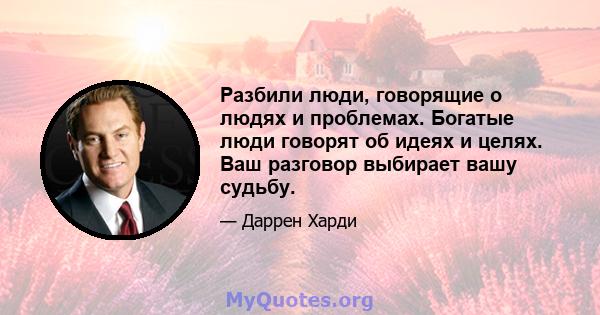 Разбили люди, говорящие о людях и проблемах. Богатые люди говорят об идеях и целях. Ваш разговор выбирает вашу судьбу.

— Даррен Харди

MyQuotes.org